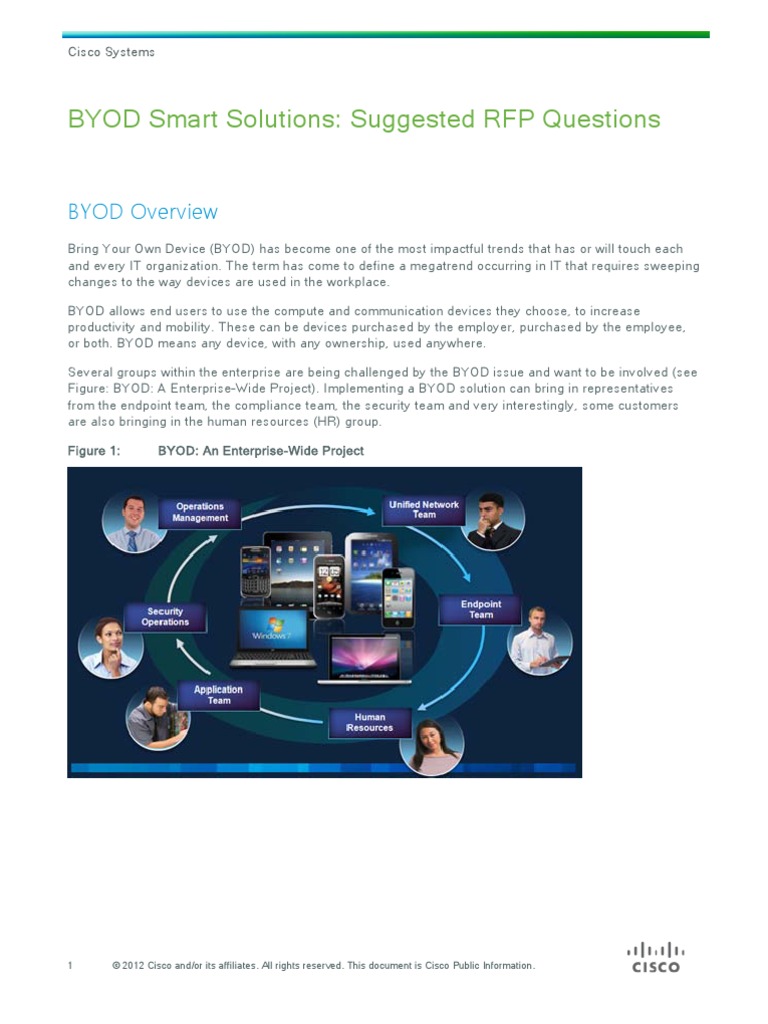 Cisco Systems

BYOD Smart Solutions: Suggested RFP Questions

BYOD Overview

Bring Your Own Device (BYOD) has become one of the most impactful trends that has or will touch each and every IT organization. The term has come to define a megatrend occurring in IT that requires sweeping changes to the way devices are used in the workplace.

BYOD allows end users to use the compute and communication devices they choose, to increase productivity and mobility. These can be devices purchased by the employer, purchased by the employee, or both. BYOD means any device, with any ownership, used anywhere.

Several groups within the enterprise are being challenged by the BYOD issue and want to be involved (see Figure: BYOD: A Enterprise-Wide Project). Implementing a BYOD solution can bring in representatives from the endpoint team, the compliance team, the security team and very interestingly, some customers are also bringing in the human resources (HR) group.

Figure 1: BYOD: An Enterprise-Wide Project

Operations Management

Unified Network Team

Endpoint Team

Human Resources

Application Team

Security Operations

Windows 7

1 © 2012 Cisco and/or its affiliates. All rights reserved. This document is Cisco Public Information.

CISCO